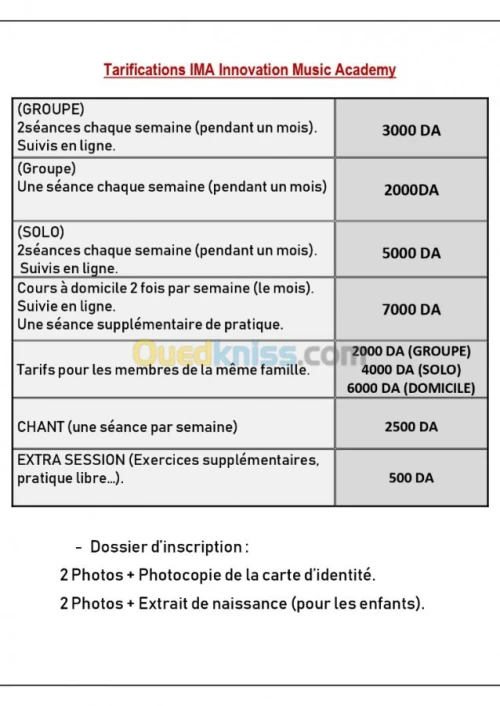 Tarifications IMA Innovation Music Academy

| | |
|---|---|
| (GROUPE) 2séances chaque semaine (pendant un mois). Suivis en ligne. | 3000 DA |
| (Groupe) Une séance chaque semaine (pendant un mois) | 2000DA |
| (SOLO) 2séances chaque semaine (pendant un mois). Suivis en ligne. | 5000 DA |
| Cours à domicile 2 fois par semaine (le mois). Suivie en ligne. Une séance supplémentaire de pratique. | 7000 DA |
| Tarifs pour les membres de la même famille. | 2000 DA (GROUPE) 4000 DA (SOLO) 6000 DA (DOMICILE) |
| CHANT (une séance par semaine) | 2500 DA |
| EXTRA SESSION (Exercices supplémentaires, pratique libre...). | 500 DA |

Ouedkniss.com

- Dossier d'inscription :

2 Photos + Photocopie de la carte d'identité.

2 Photos + Extrait de naissance (pour les enfants).